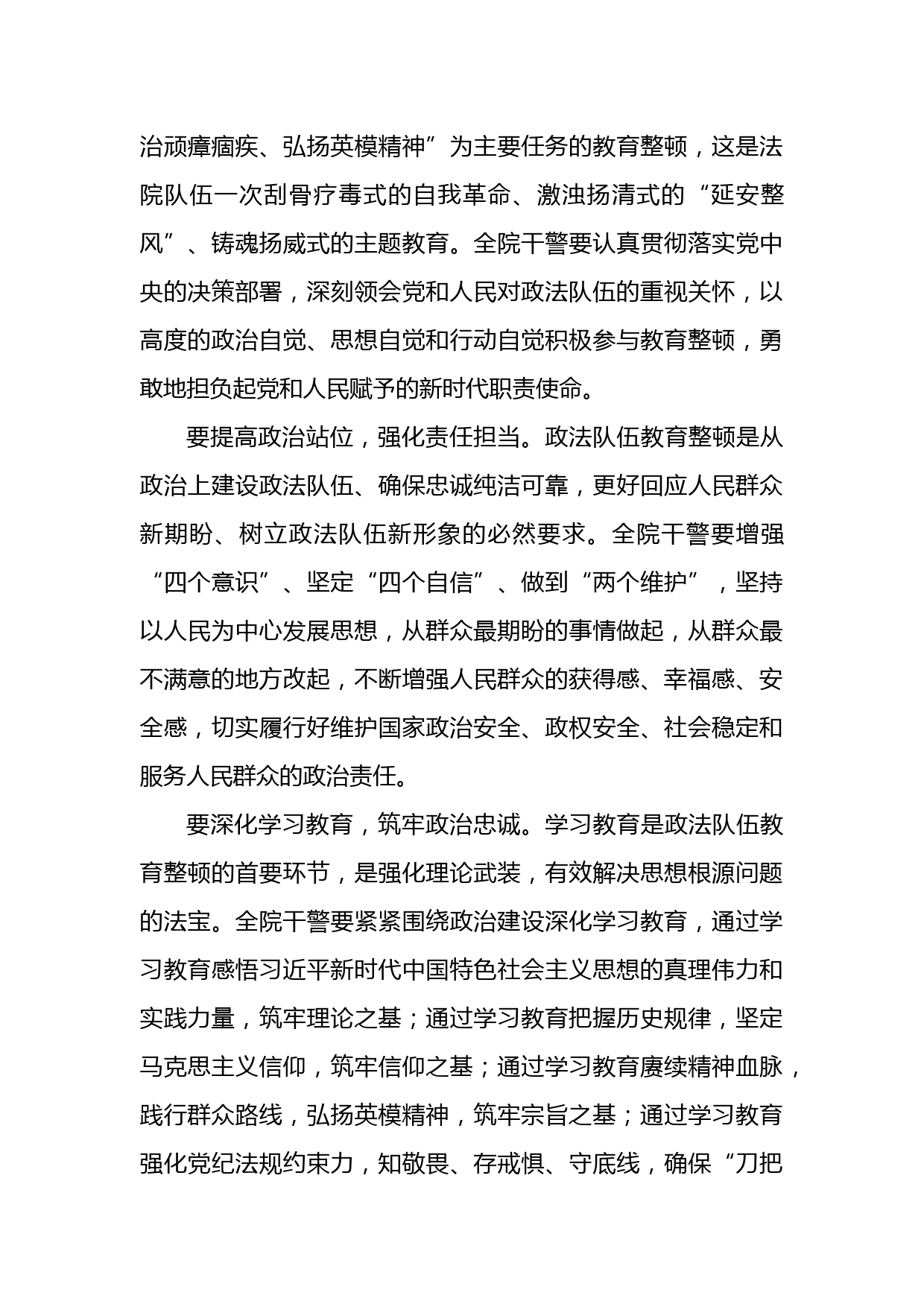 治顽瘴痼疾、弘扬英模精神”为主要任务的教育整顿，这是法院队伍一次刮骨疗毒式的自我革命、激浊扬清式的“延安整风”、铸魂扬威式的主题教育。全院干警要认真贯彻落实党中央的决策部署，深刻领会党和人民对政法队伍的重视关怀，以高度的政治自觉、思想自觉和行动自觉积极参与教育整顿，勇敢地担负起党和人民赋予的新时代职责使命。

要提高政治站位，强化责任担当。政法队伍教育整顿是从政治上建设政法队伍、确保忠诚纯洁可靠，更好回应人民群众新期盼、树立政法队伍新形象的必然要求。全院干警要增强“四个意识”、坚定“四个自信”、做到“两个维护”，坚持以人民为中心发展思想，从群众最期盼的事情做起，从群众最不满意的地方改起，不断增强人民群众的获得感、幸福感、安全感，切实履行好维护国家政治安全、政权安全、社会稳定和服务人民群众的政治责任。

要深化学习教育，筑牢政治忠诚。学习教育是政法队伍教育整顿的首要环节，是强化理论武装，有效解决思想根源问题的法宝。全院干警要紧紧围绕政治建设深化学习教育，通过学习教育感悟习近平新时代中国特色社会主义思想的真理伟力和实践力量，筑牢理论之基；通过学习教育把握历史规律，坚定马克思主义信仰，筑牢信仰之基；通过学习教育赓续精神血脉，践行群众路线，弘扬英模精神，筑牢宗旨之基；通过学习教育强化党纪法规约束力，知敬畏、存戒惧、守底线，确保“刀把